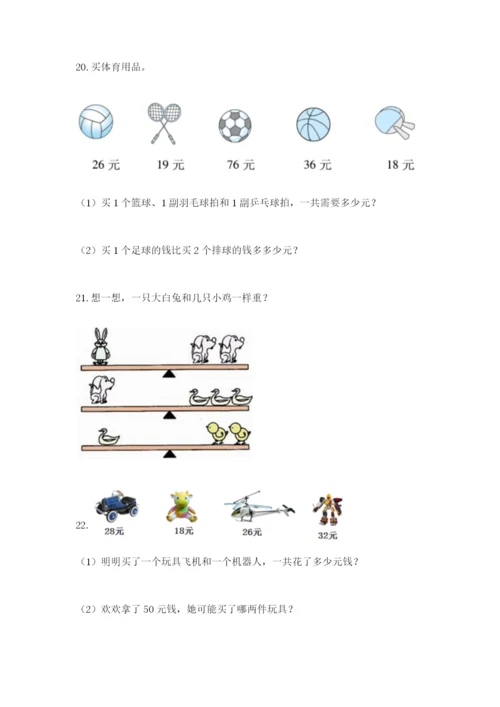 20. 买体育用品。

26 元　19 元　76 元　36 元　18 元

（1）买 1 个篮球、1 副羽毛球拍和 1 副乒乓球拍，一共需要多少元？

（2）买 1 个足球的钱比买 2 个排球的钱多多少元？

21. 想一想，一只大白兔和几只小鸡一样重？

22.

28元　18元　26元　32元

（1）明明买了一个玩具飞机和一个机器人，一共花了多少元钱？

（2）欢欢拿了 50 元钱，她可能买了哪两件玩具？